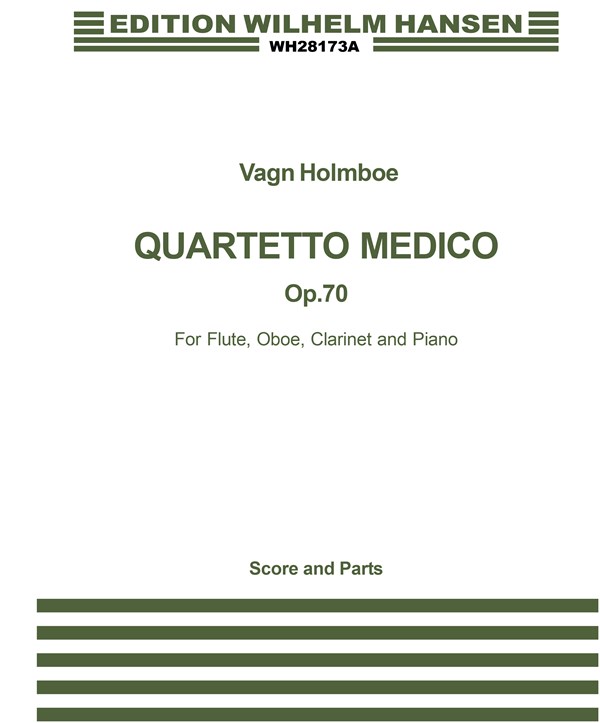 EDITION WILHELM HANSEN
WH28173A

Vagn Holmboe

QUARTETTO MEDICO
Op.70

For Flute, Oboe, Clarinet and Piano

Score and Parts